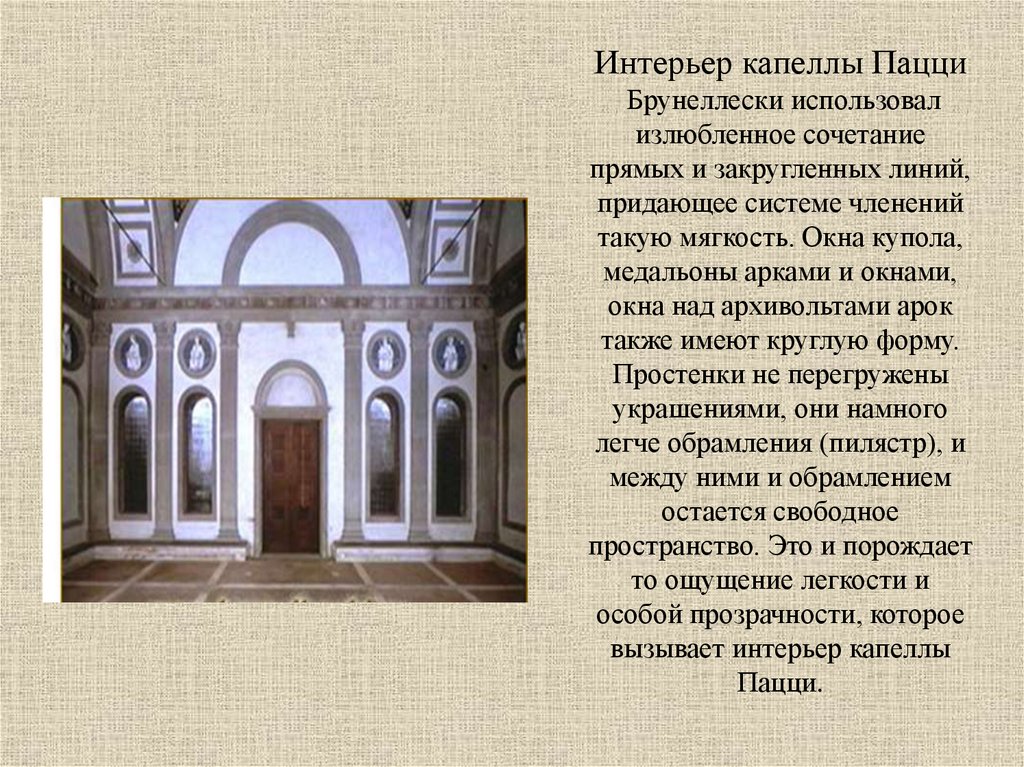 Интерьер капеллы Пацци

Брунеллески использовал излюбленное сочетание прямых и закругленных линий, придающее системе членений такую мягкость. Окна купола, медальоны арками и окнами, окна над архивольтами арок также имеют круглую форму. Простенки не перегружены украшениями, они намного легче обрамления (пилястр), и между ними и обрамлением остается свободное пространство. Это и порождает то ощущение легкости и особой прозрачности, которое вызывает интерьер капеллы Пацци.